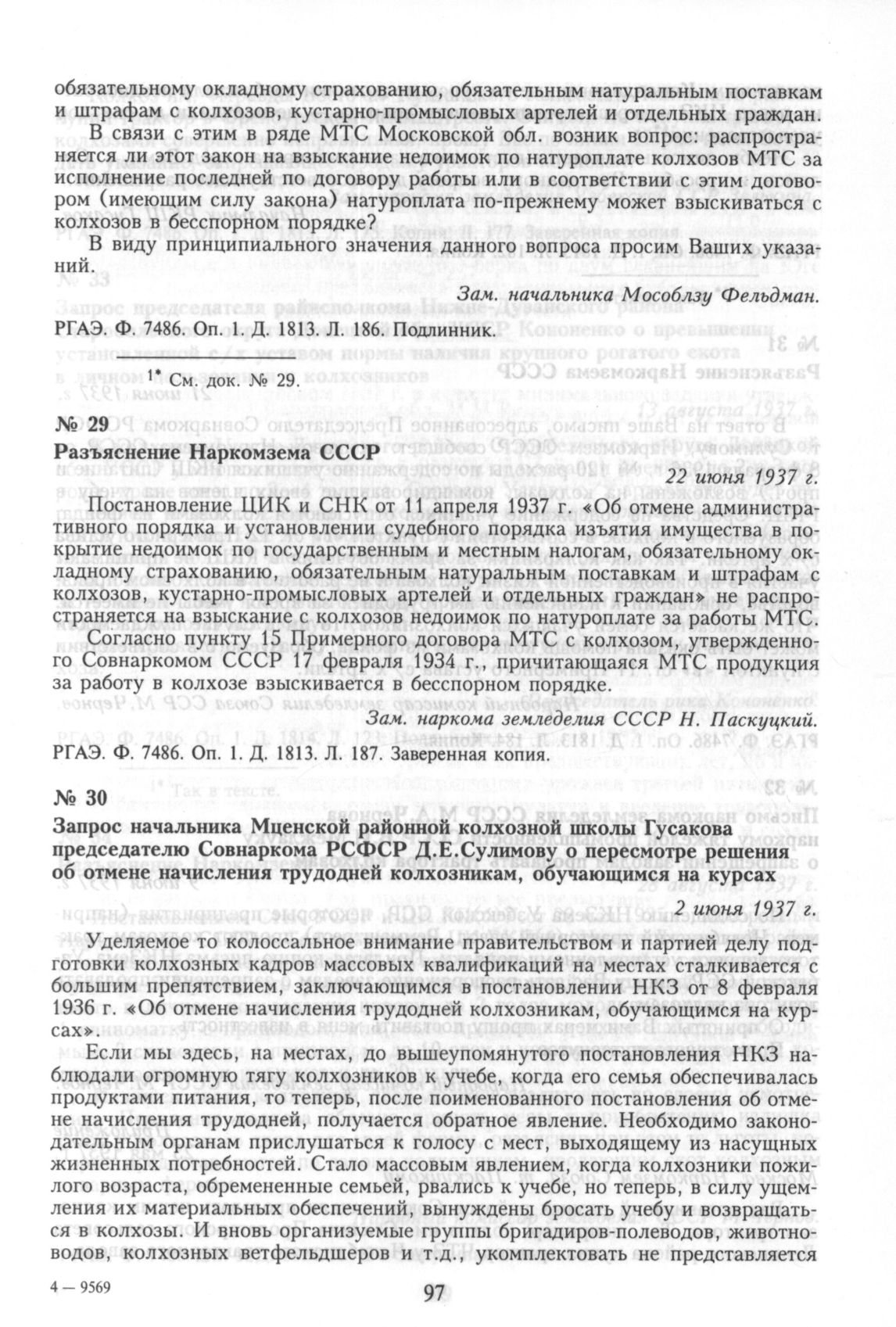 обязательному окладному страхованию, обязательным натуральным поставкам и штрафам с колхозов, кустарно-промысловых артелей и отдельных граждан.

В связи с этим в ряде МТС Московской обл. возник вопрос: распространяется ли этот закон на взыскание недоимок по натуроплате колхозов МТС за исполнение последней по договору работы или в соответствии с этим договором (имеющим силу закона) натуроплата по-прежнему может взыскиваться с колхозов в бесспорном порядке?

В виду принципиального значения данного вопроса просим Ваших указаний.

Зам. начальника Мособлзу Фельдман.

РГАЭ. Ф. 7486. Оп. 1. Д. 1813. Л. 186. Подлинник.

$^{1*}$ См. док. № 29.

№ 29

Разъяснение Наркомзема СССР

22 июня 1937 г.

Постановление ЦИК и СНК от 11 апреля 1937 г. «Об отмене административного порядка и установлении судебного порядка изъятия имущества в покрытие недоимок по государственным и местным налогам, обязательному окладному страхованию, обязательным натуральным поставкам и штрафам с колхозов, кустарно-промысловых артелей и отдельных граждан» не распространяется на взыскание с колхозов недоимок по натуроплате за работы МТС.

Согласно пункту 15 Примерного договора МТС с колхозом, утвержденного Совнаркомом СССР 17 февраля 1934 г., причитающаяся МТС продукция за работу в колхозе взыскивается в бесспорном порядке.

Зам. наркома земледелия СССР Н. Паскуцкий.

РГАЭ. Ф. 7486. Оп. 1. Д. 1813. Л. 187. Заверенная копия.

№ 30

Запрос начальника Мценской районной колхозной школы Гусакова председателю Совнаркома РСФСР Д.Е.Сулимову о пересмотре решения об отмене начисления трудодней колхозникам, обучающимся на курсах

2 июня 1937 г.

Уделяемое то колоссальное внимание правительством и партией делу подготовки колхозных кадров массовых квалификаций на местах сталкивается с большим препятствием, заключающимся в постановлении НКЗ от 8 февраля 1936 г. «Об отмене начисления трудодней колхозникам, обучающимся на курсах».

Если мы здесь, на местах, до вышеупомянутого постановления НКЗ наблюдали огромную тягу колхозников к учебе, когда его семья обеспечивалась продуктами питания, то теперь, после поименованного постановления об отмене начисления трудодней, получается обратное явление. Необходимо законодательным органам прислушаться к голосу с мест, выходящему из насущных жизненных потребностей. Стало массовым явлением, когда колхозники пожилого возраста, обремененные семьей, рвались к учебе, но теперь, в силу ущемления их материальных обеспечений, вынуждены бросать учебу и возвращаться в колхозы. И вновь организуемые группы бригадиров-полеводов, животноводов, колхозных ветфельдшеров и т.д., укомплектовать не представляется

4 — 9569

97